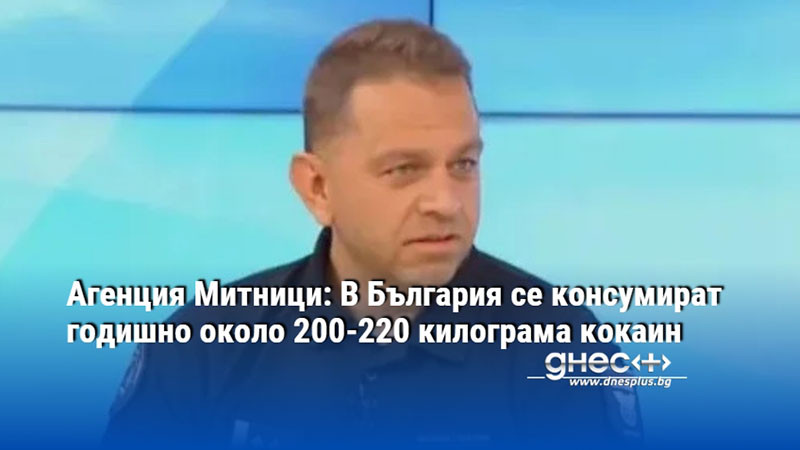 Агенция Митници: В България се консумират годишно около 200-220 килограма кокаин

днес+

www.dnesplus.bg